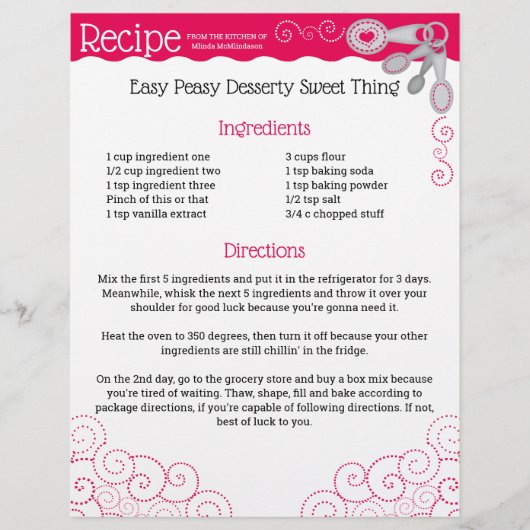 Recipe FROM THE KITCHEN OF Mlinda McMlindason

Easy Peasy Desserty Sweet Thing

Ingredients

1 cup ingredient one
1/2 cup ingredient two
1 tsp ingredient three
Pinch of this or that
1 tsp vanilla extract

3 cups flour
1 tsp baking soda
1 tsp baking powder
1/2 tsp salt
3/4 c chopped stuff

Directions

Mix the first 5 ingredients and put it in the refrigerator for 3 days. Meanwhile, whisk the next 5 ingredients and throw it over your shoulder for good luck because you're gonna need it.

Heat the oven to 350 degrees, then turn it off because your other ingredients are still chillin' in the fridge.

On the 2nd day, go to the grocery store and buy a box mix because you're tired of waiting. Thaw, shape, fill and bake according to package directions, if you're capable of following directions. If not, best of luck to you.